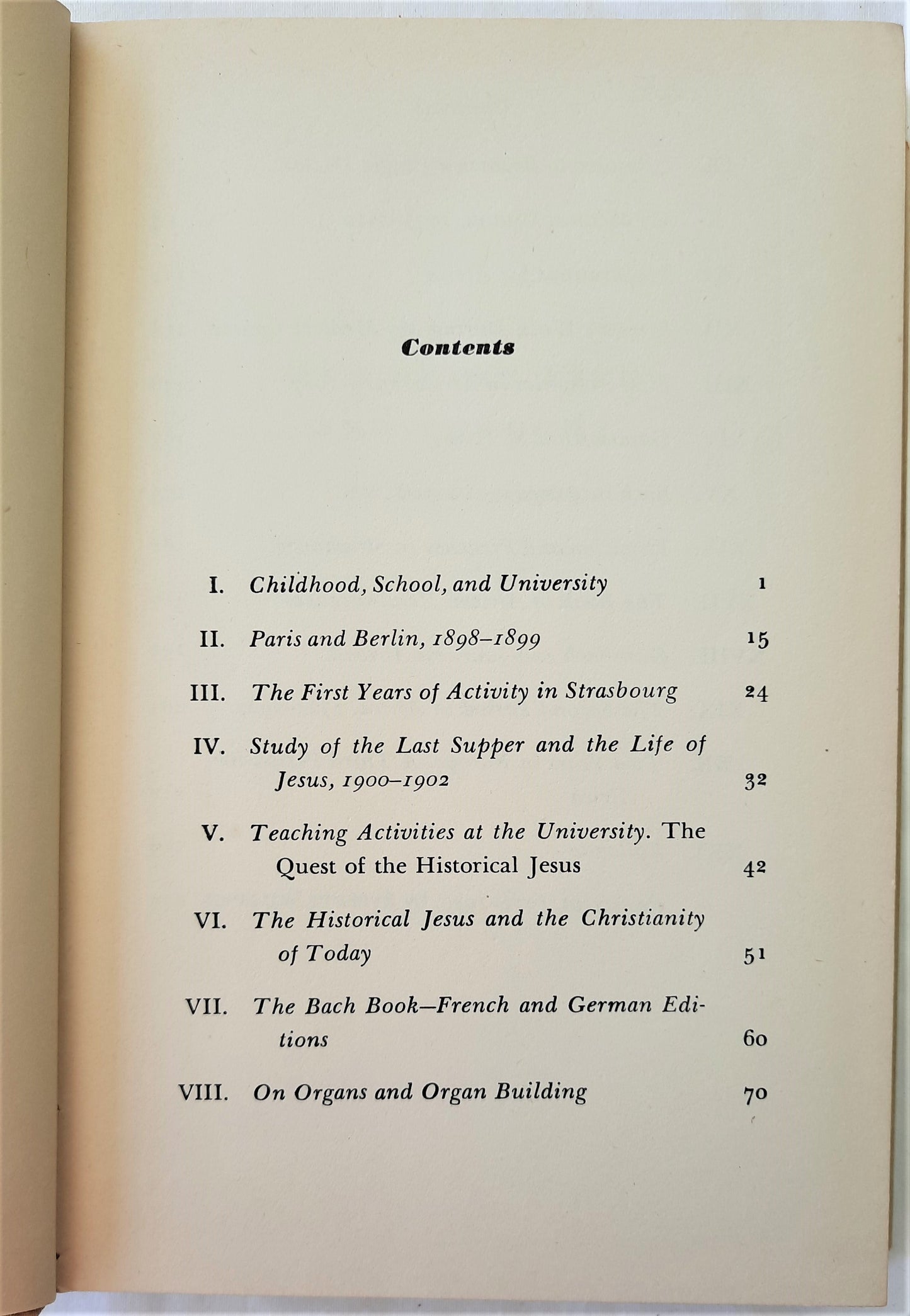 Contents

I. Childhood, School, and University 1

II. Paris and Berlin, 1898–1899 15

III. The First Years of Activity in Strasbourg 24

IV. Study of the Last Supper and the Life of Jesus, 1900–1902 32

V. Teaching Activities at the University. The Quest of the Historical Jesus 42

VI. The Historical Jesus and the Christianity of Today 51

VII. The Bach Book—French and German Editions 60

VIII. On Organs and Organ Building 70